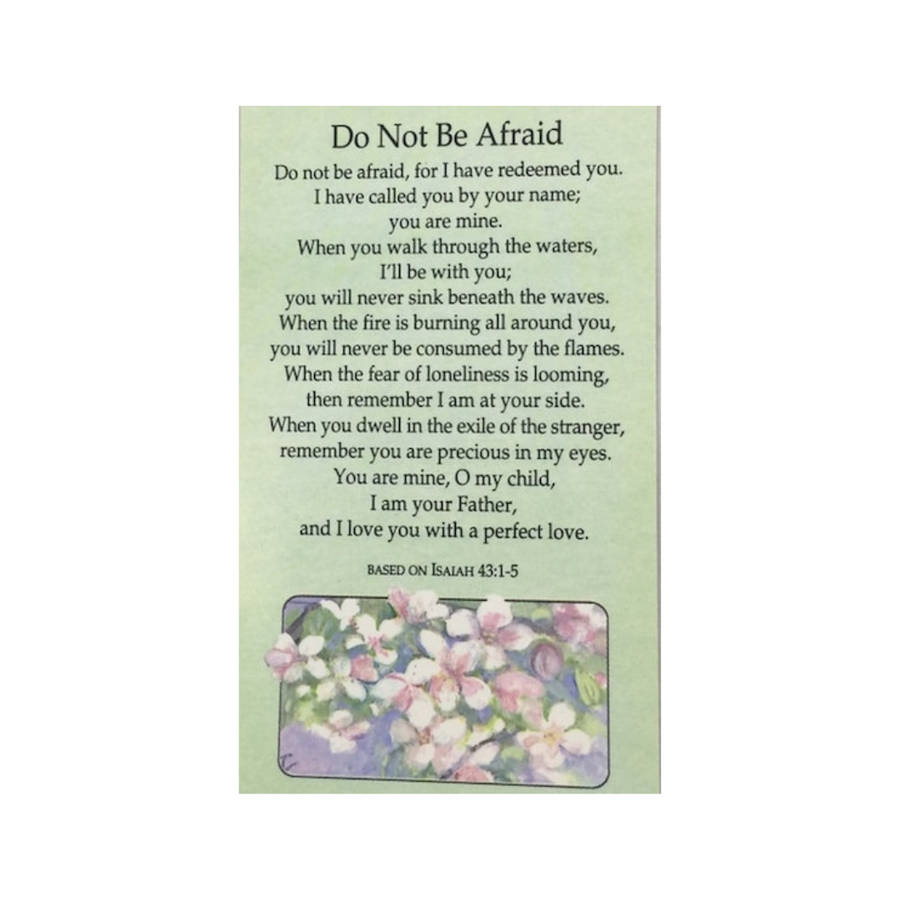 Do Not Be Afraid

Do not be afraid, for I have redeemed you.
I have called you by your name;
you are mine.
When you walk through the waters,
I'll be with you;
you will never sink beneath the waves.
When the fire is burning all around you,
you will never be consumed by the flames.
When the fear of loneliness is looming,
then remember I am at your side.
When you dwell in the exile of the stranger,
remember you are precious in my eyes.
You are mine, O my child,
I am your Father,
and I love you with a perfect love.

BASED ON ISAIAH 43:1-5